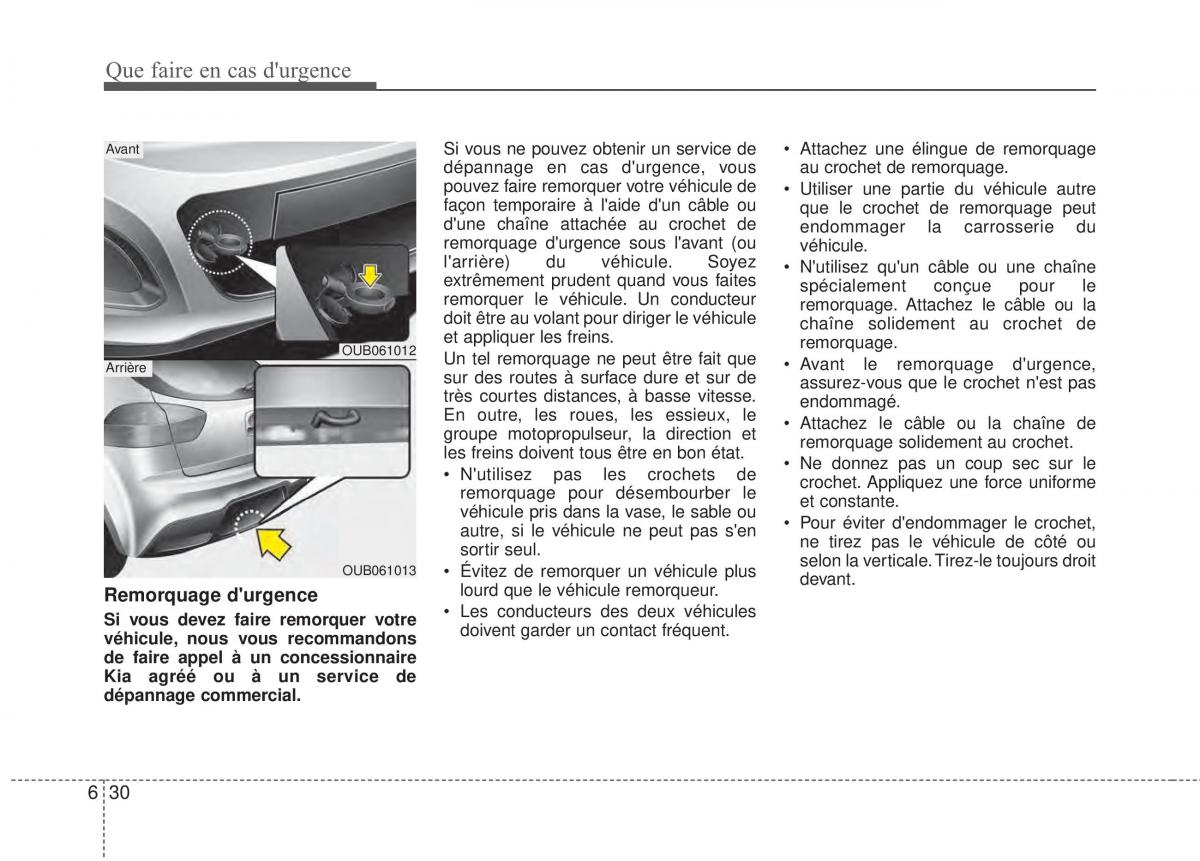 Que faire en cas d'urgence

Avant

OUB061012

Arrière

OUB061013

Remorquage d'urgence

Si vous devez faire remorquer votre véhicule, nous vous recommandons de faire appel à un concessionnaire Kia agréé ou à un service de dépannage commercial.

Si vous ne pouvez obtenir un service de dépannage en cas d'urgence, vous pouvez faire remorquer votre véhicule de façon temporaire à l'aide d'un câble ou d'une chaîne attachée au crochet de remorquage d'urgence sous l'avant (ou l'arrière) du véhicule. Soyez extrêmement prudent quand vous faites remorquer le véhicule. Un conducteur doit être au volant pour diriger le véhicule et appliquer les freins.

Un tel remorquage ne peut être fait que sur des routes à surface dure et sur de très courtes distances, à basse vitesse. En outre, les roues, les essieux, le groupe motopropulseur, la direction et les freins doivent tous être en bon état.

• N'utilisez pas les crochets de remorquage pour désembourber le véhicule pris dans la vase, le sable ou autre, si le véhicule ne peut pas s'en sortir seul.
• Évitez de remorquer un véhicule plus lourd que le véhicule remorqueur.
• Les conducteurs des deux véhicules doivent garder un contact fréquent.

• Attachez une élingue de remorquage au crochet de remorquage.
• Utiliser une partie du véhicule autre que le crochet de remorquage peut endommager la carrosserie du véhicule.
• N'utilisez qu'un câble ou une chaîne spécialement conçue pour le remorquage. Attachez le câble ou la chaîne solidement au crochet de remorquage.
• Avant le remorquage d'urgence, assurez-vous que le crochet n'est pas endommagé.
• Attachez le câble ou la chaîne de remorquage solidement au crochet.
• Ne donnez pas un coup sec sur le crochet. Appliquez une force uniforme et constante.
• Pour éviter d'endommager le crochet, ne tirez pas le véhicule de côté ou selon la verticale. Tirez-le toujours droit devant.

6 30